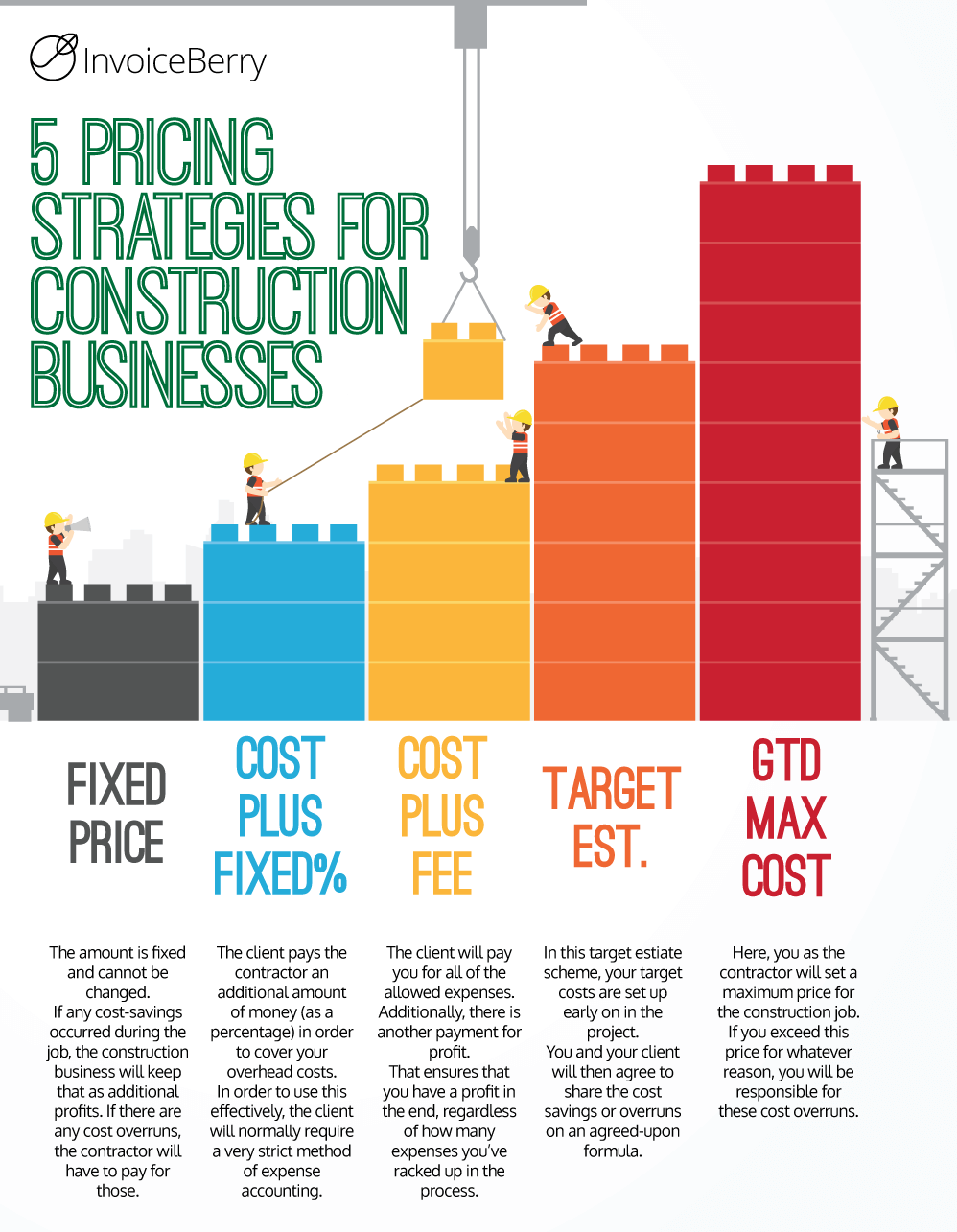 InvoiceBerry

5 PRICING STRATEGIES FOR CONSTRUCTION BUSINESSES

FIXED PRICE

The amount is fixed and cannot be changed.
If any cost-savings occurred during the job, the construction business will keep that as additional profits. If there are any cost overruns, the contractor will have to pay for those.

COST PLUS FIXED%

The client pays the contractor an additional amount of money (as a percentage) in order to cover your overhead costs.
In order to use this effectively, the client will normally require a very strict method of expense accounting.

COST PLUS FEE

The client will pay you for all of the allowed expenses. Additionally, there is another payment for profit.
That ensures that you have a profit in the end, regardless of how many expenses you've racked up in the process.

TARGET EST.

In this target estiate scheme, your target costs are set up early on in the project.
You and your client will then agree to share the cost savings or overruns on an agreed-upon formula.

GTD MAX COST

Here, you as the contractor will set a maximum price for the construction job.
If you exceed this price for whatever reason, you will be responsible for these cost overruns.